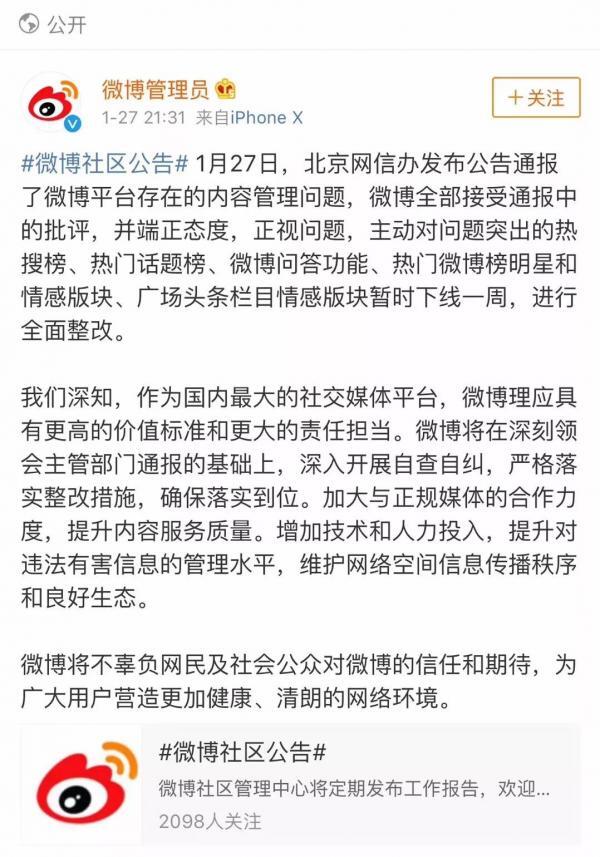 公开

微博管理员

1-27 21:31 来自iPhone X

+关注

#微博社区公告# 1月27日，北京网信办发布公告通报了微博平台存在的内容管理问题，微博全部接受通报中的批评，并端正态度，正视问题，主动对问题突出的热搜榜、热门话题榜、微博问答功能、热门微博榜明星和情感版块、广场头条栏目情感版块暂时下线一周，进行全面整改。

我们深知，作为国内最大的社交媒体平台，微博理应具有更高的价值标准和更大的责任担当。微博将在深刻领会主管部门通报的基础上，深入开展自查自纠，严格落实整改措施，确保落实到位。加大与正规媒体的合作力度，提升内容服务质量。增加技术和人力投入，提升对违法有害信息的管理水平，维护网络空间信息传播秩序和良好生态。

微博将不辜负网民及社会公众对微博的信任和期待，为广大用户营造更加健康、清朗的网络环境。

#微博社区公告#

微博社区管理中心将定期发布工作报告，欢迎...

2098人关注